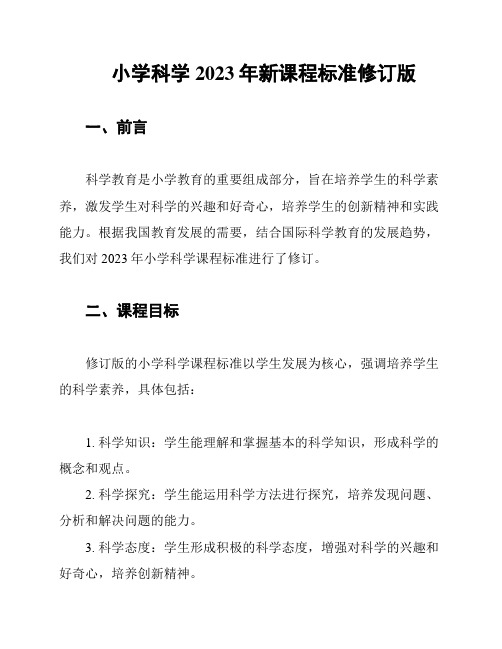 小学科学 2023 年新课程标准修订版

一、前言

科学教育是小学教育的重要组成部分，旨在培养学生的科学素养，激发学生对科学的兴趣和好奇心，培养学生的创新精神和实践能力。根据我国教育发展的需要，结合国际科学教育的发展趋势，我们对 2023 年小学科学课程标准进行了修订。

二、课程目标

修订版的小学科学课程标准以学生发展为核心，强调培养学生的科学素养，具体包括：

1. 科学知识：学生能理解和掌握基本的科学知识，形成科学的概念和观点。

2. 科学探究：学生能运用科学方法进行探究，培养发现问题、分析和解决问题的能力。

3. 科学态度：学生形成积极的科学态度，增强对科学的兴趣和好奇心，培养创新精神。